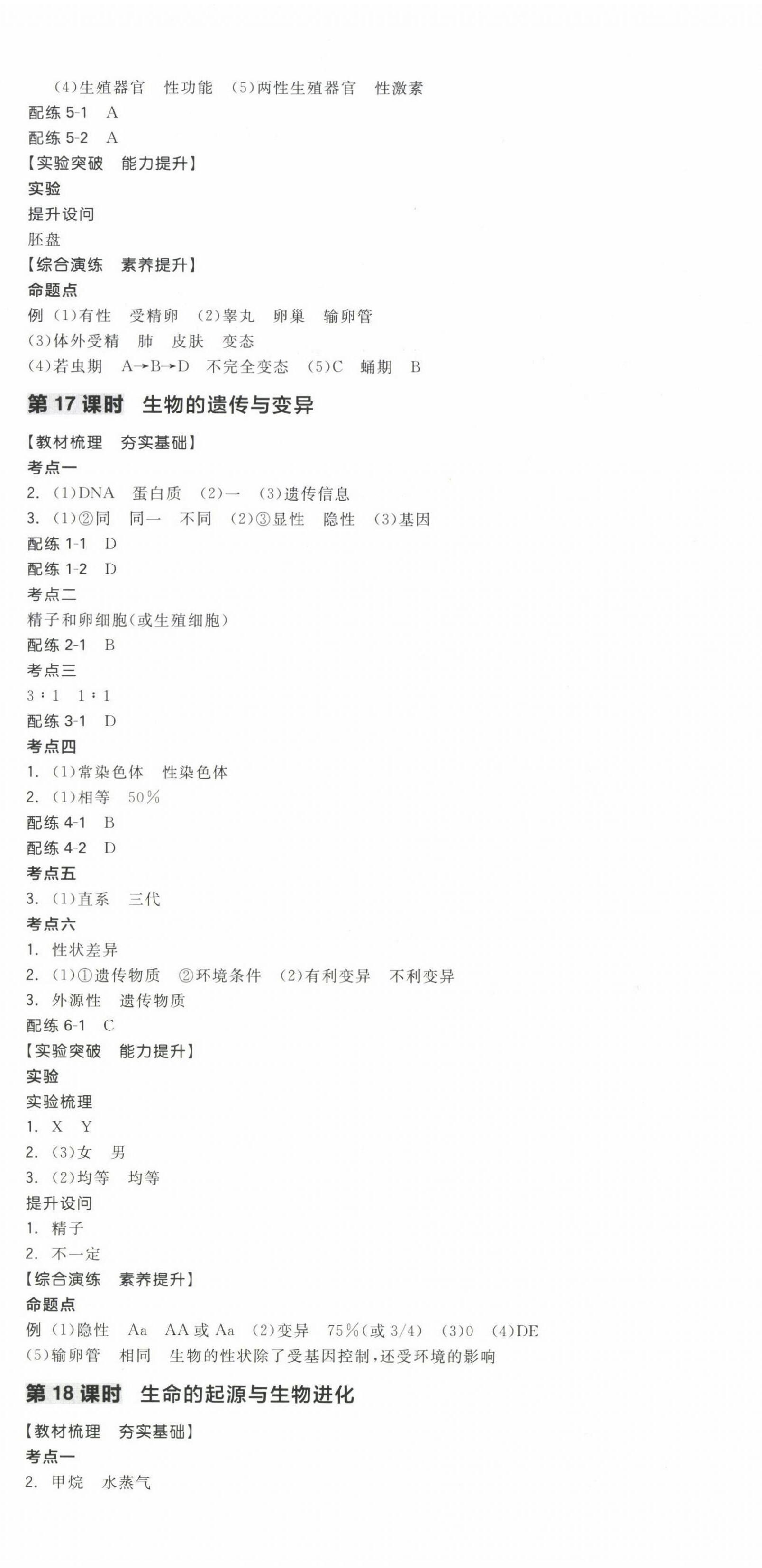 (4)生殖器官　性功能　(5)两性生殖器官　性激素
配练 5-1　A
配练 5-2　A
【实验突破　能力提升】
实验
提升设问
胚盘
【综合演练　素养提升】
命题点
例 (1)有性　受精卵　(2)睾丸　卵巢　输卵管
(3)体外受精　肺　皮肤　变态
(4)若虫期　A→B→D　不完全变态　(5)C　蛹期　B

第 17 课时　生物的遗传与变异

【教材梳理　夯实基础】
考点一
2. (1)DNA　蛋白质　(2)一　(3)遗传信息
3. (1)②同　同一　不同　(2)③显性　隐性　(3)基因
配练 1-1　D
配练 1-2　D
考点二
精子和卵细胞(或生殖细胞)
配练 2-1　B
考点三
3∶1　1∶1
配练 3-1　D
考点四
1. (1)常染色体　性染色体
2. (1)相等　50%
配练 4-1　B
配练 4-2　D
考点五
3. (1)直系　三代
考点六
1. 性状差异
2. (1)①遗传物质　②环境条件　(2)有利变异　不利变异
3. 外源性　遗传物质
配练 6-1　C
【实验突破　能力提升】
实验
实验梳理
1. X　Y
2. (3)女　男
3. (2)均等　均等
提升设问
1. 精子
2. 不一定
【综合演练　素养提升】
命题点
例 (1)隐性　Aa　AA 或 Aa　(2)变异　75%(或 3/4)　(3)0　(4)DE
(5)输卵管　相同　生物的性状除了受基因控制,还受环境的影响

第 18 课时　生命的起源与生物进化

【教材梳理　夯实基础】
考点一
2. 甲烷　水蒸气